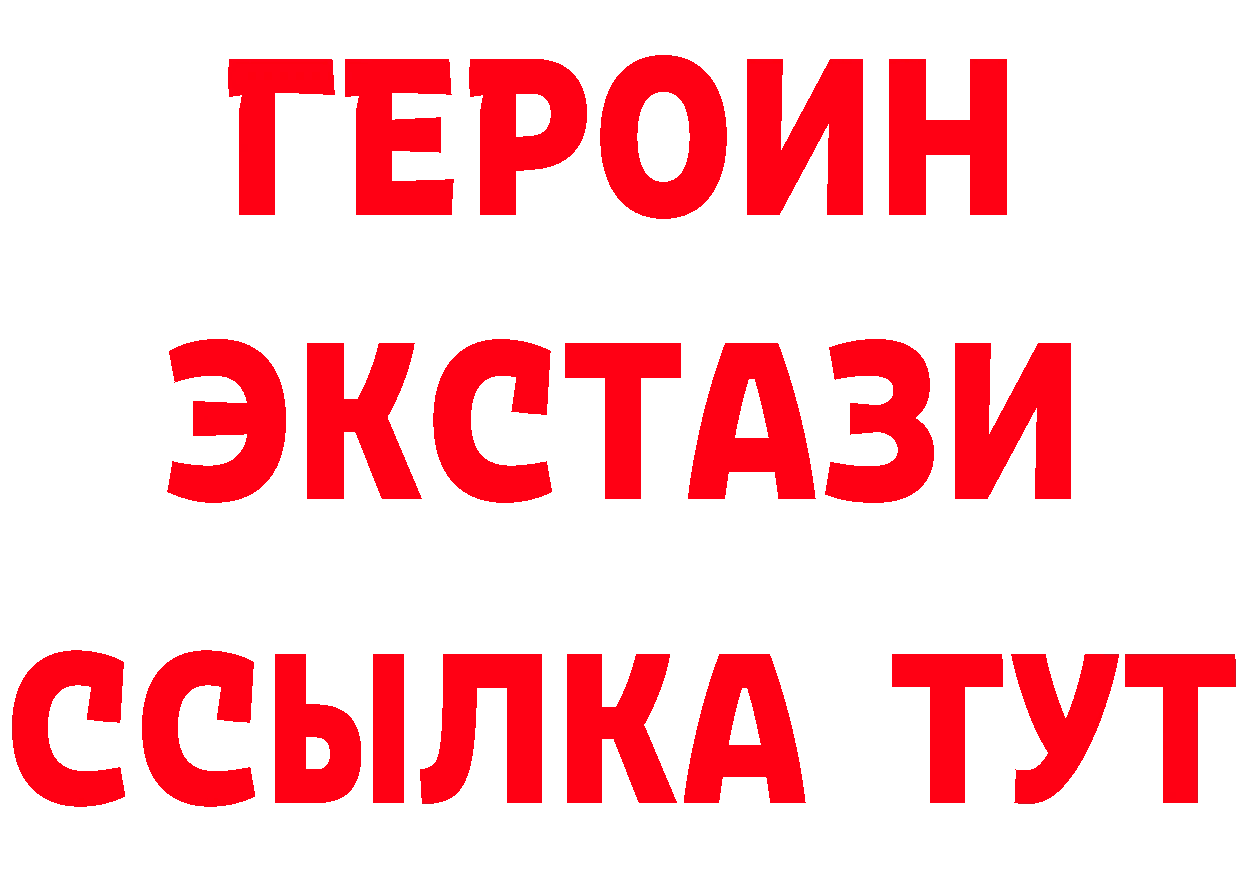 ГЕРОИН
ЭКСТАЗИ
ССЫЛКА ТУТ